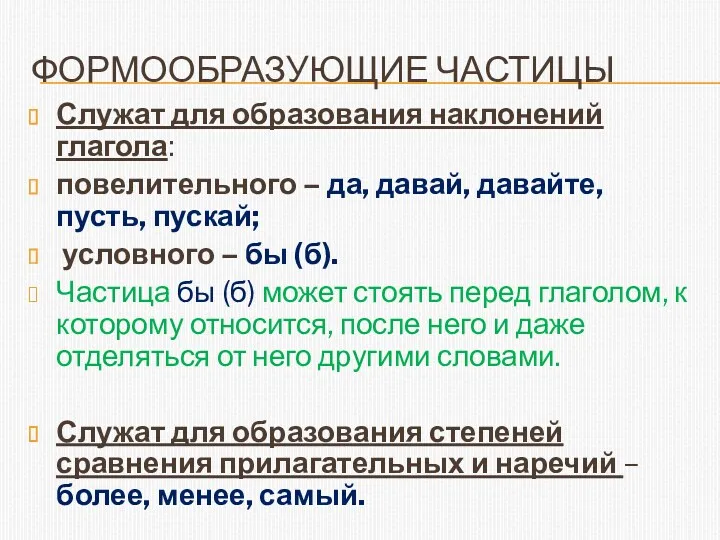 ФОРМООБРАЗУЮЩИЕ ЧАСТИЦЫ

Служат для образования наклонений глагола:

повелительного – да, давай, давайте, пусть, пускай;

условного – бы (б).

Частица бы (б) может стоять перед глаголом, к которому относится, после него и даже отделяться от него другими словами.

Служат для образования степеней сравнения прилагательных и наречий – более, менее, самый.